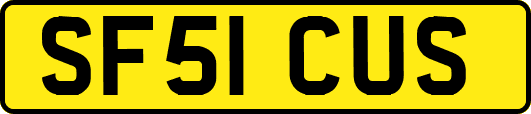 SF51 CUS